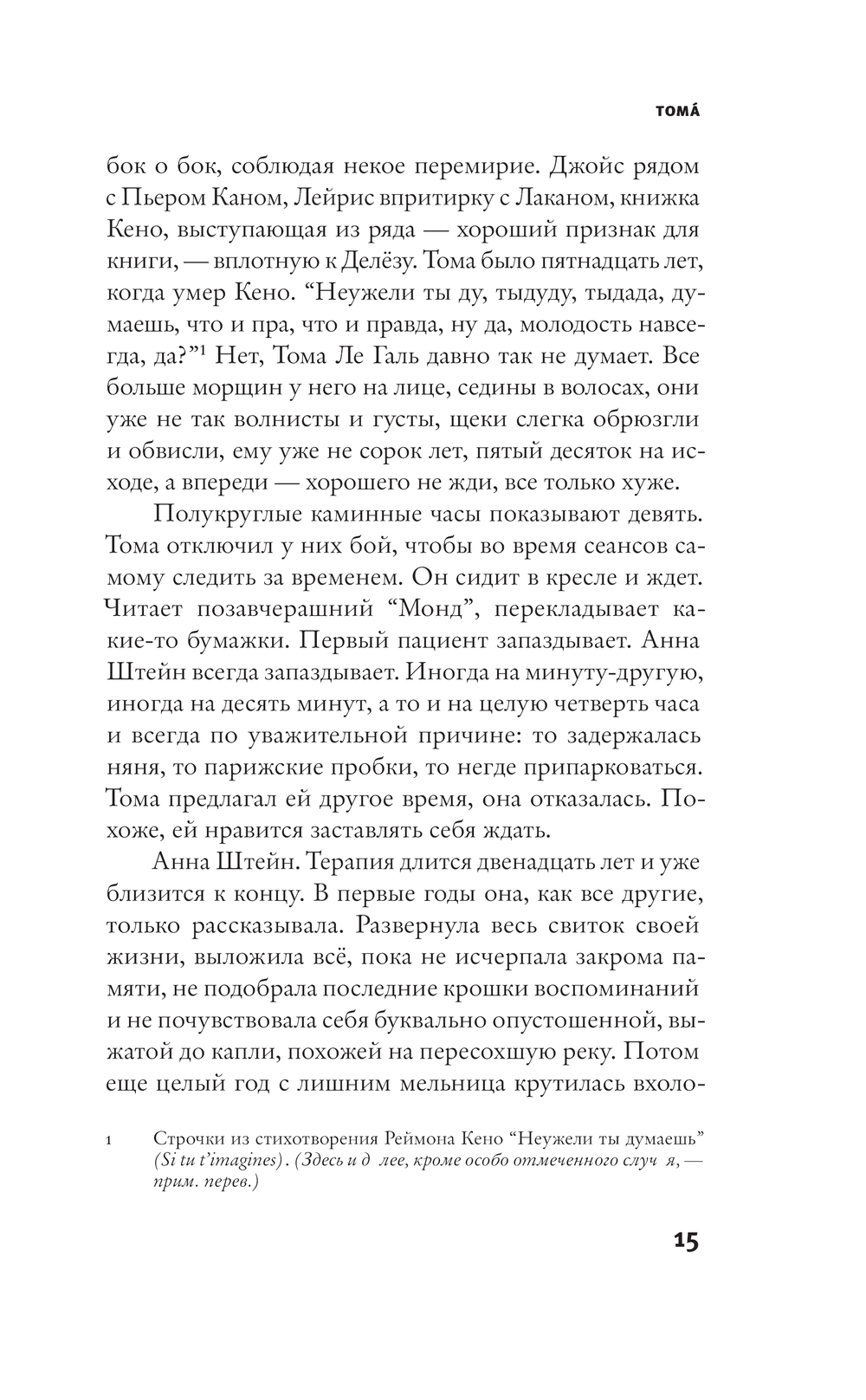 ТОМА́

бок о бок, соблюдая некое перемирие. Джойс рядом с Пьером Каном, Лейрис впритирку с Лаканом, книжка Кено, выступающая из ряда — хороший признак для книги, — вплотную к Делёзу. Тома было пятнадцать лет, когда умер Кено. “Неужели ты ду, тыдуду, тыдада, думаешь, что и пра, что и правда, ну да, молодость навсегда, да?”$^1$ Нет, Тома Ле Галь давно так не думает. Все больше морщин у него на лице, седины в волосах, они уже не так волнисты и густы, щеки слегка обрюзгли и обвисли, ему уже не сорок лет, пятый десяток на исходе, а впереди — хорошего не жди, все только хуже.

Полукруглые каминные часы показывают девять. Тома отключил у них бой, чтобы во время сеансов самому следить за временем. Он сидит в кресле и ждет. Читает позавчерашний “Монд”, перекладывает какие-то бумажки. Первый пациент запаздывает. Анна Штейн всегда запаздывает. Иногда на минуту-другую, иногда на десять минут, а то и на целую четверть часа и всегда по уважительной причине: то задержалась няня, то парижские пробки, то негде припарковаться. Тома предлагал ей другое время, она отказалась. Похоже, ей нравится заставлять себя ждать.

Анна Штейн. Терапия длится двенадцать лет и уже близится к концу. В первые годы она, как все другие, только рассказывала. Развернула весь свиток своей жизни, выложила всё, пока не исчерпала закрома памяти, не подобрала последние крошки воспоминаний и не почувствовала себя буквально опустошенной, выжатой до капли, похожей на пересохшую реку. Потом еще целый год с лишним мельница крутилась вхоло-

1 Строчки из стихотворения Реймона Кено “Неужели ты думаешь” (Si tu t’imagines). (Здесь и д лее, кроме особо отмеченного случ я, — прим. перев.)

15